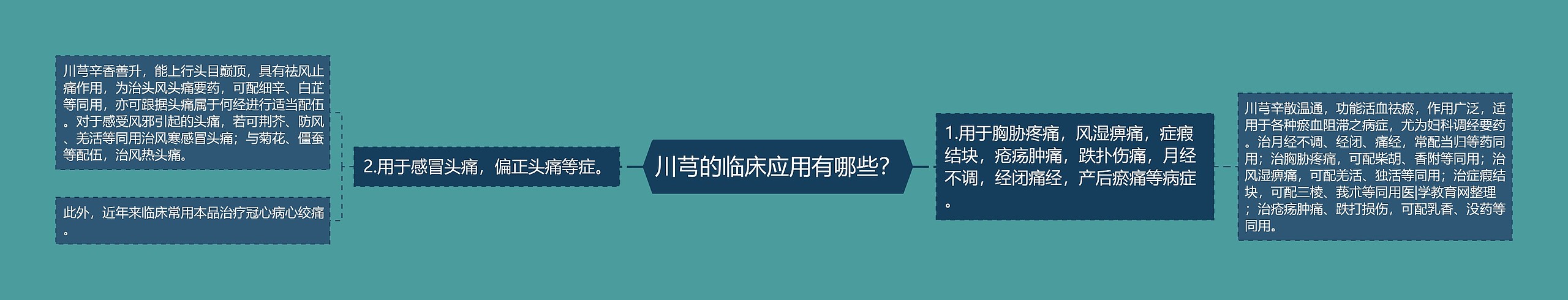 川芎的临床应用有哪些？

1.用于胸胁疼痛，风湿痹痛，症瘕结块，疮疡肿痛，跌扑伤痛，月经不调，经闭痛经，产后瘀痛等病症。

川芎辛散温通，功能活血祛瘀，作用广泛，适用于各种瘀血阻滞之病症，尤为妇科调经要药。治月经不调、经闭、痛经，常配当归等药同用；治胸胁疼痛，可配柴胡、香附等同用；治风湿痹痛，可配羌活、独活等同用；治症瘕结块，可配三棱、莪术等同用医|学教育网整理；治疮疡肿痛、跌打损伤，可配乳香、没药等同用。

2.用于感冒头痛，偏正头痛等症。

川芎辛香善升，能上行头目巅顶，具有祛风止痛作用，为治头风头痛要药，可配细辛、白芷等同用，亦可跟据头痛属于何经进行适当配伍。对于感受风邪引起的头痛，若可荆芥、防风、羌活等同用治风寒感冒头痛；与菊花、僵蚕等配伍，治风热头痛。

此外，近年来临床常用本品治疗冠心病心绞痛。